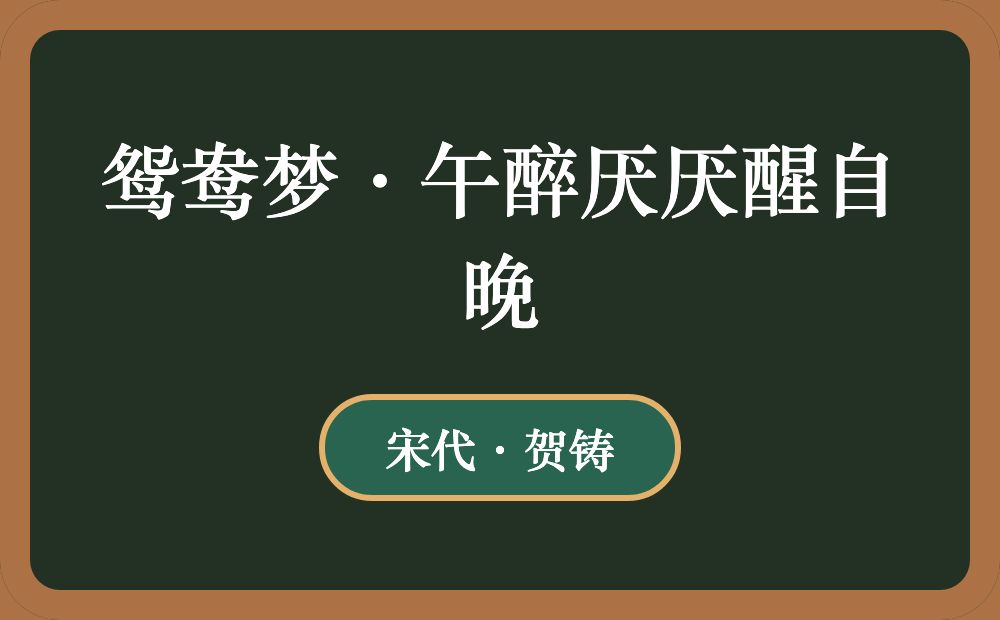 鸳鸯梦·午醉厌厌醒自晚

宋代·贺铸